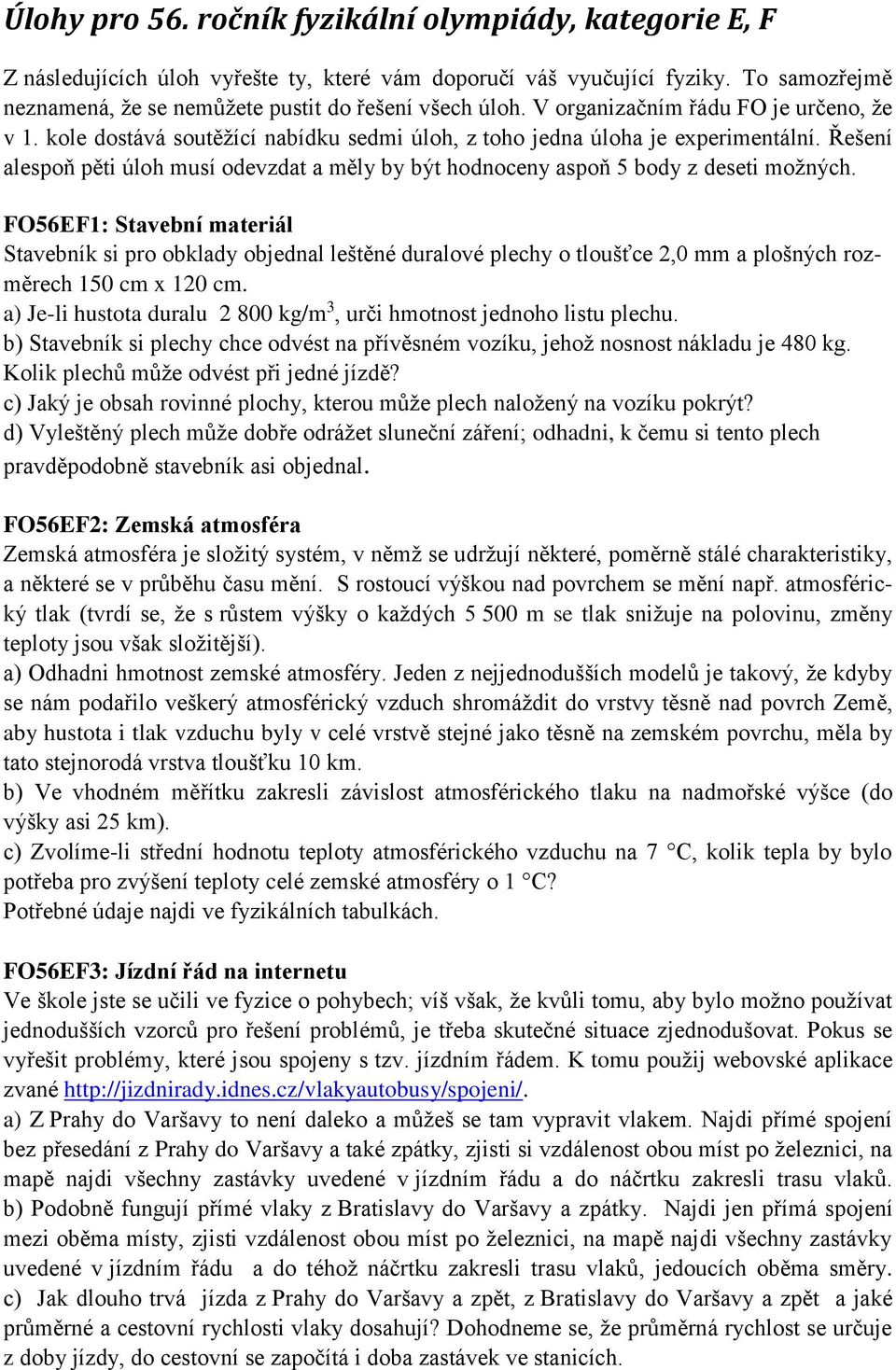 Úlohy pro 56. ročník fyzikální olympiády, kategorie E, F

Z následujících úloh vyřešte ty, které vám doporučí váš vyučující fyziky. To samozřejmě neznamená, že se nemůžete pustit do řešení všech úloh. V organizačním řádu FO je určeno, že v 1. kole dostává soutěžící nabídku sedmi úloh, z toho jedna úloha je experimentální. Řešení alespoň pěti úloh musí odevzdat a měly by být hodnoceny aspoň 5 body z deseti možných.

FO56EF1: Stavební materiál
Stavebník si pro obklady objednal leštěné duralové plechy o tloušťce 2,0 mm a plošných rozměrech 150 cm x 120 cm.
a) Je-li hustota duralu 2 800 kg/m$^3$, urči hmotnost jednoho listu plechu.
b) Stavebník si plechy chce odvést na přívěsném vozíku, jehož nosnost nákladu je 480 kg. Kolik plechů může odvést při jedné jízdě?
c) Jaký je obsah rovinné plochy, kterou může plech naložený na vozíku pokrýt?
d) Vyleštěný plech může dobře odrážet sluneční záření; odhadni, k čemu si tento plech pravděpodobně stavebník asi objednal.

FO56EF2: Zemská atmosféra
Zemská atmosféra je složitý systém, v němž se udržují některé, poměrně stálé charakteristiky, a některé se v průběhu času mění. S rostoucí výškou nad povrchem se mění např. atmosférický tlak (tvrdí se, že s růstem výšky o každých 5 500 m se tlak snižuje na polovinu, změny teploty jsou však složitější).
a) Odhadni hmotnost zemské atmosféry. Jeden z nejjednodušších modelů je takový, že kdyby se nám podařilo veškerý atmosférický vzduch shromáždit do vrstvy těsně nad povrch Země, aby hustota i tlak vzduchu byly v celé vrstvě stejné jako těsně na zemském povrchu, měla by tato stejnorodá vrstva tloušťku 10 km.
b) Ve vhodném měřítku zakresli závislost atmosférického tlaku na nadmořské výšce (do výšky asi 25 km).
c) Zvolíme-li střední hodnotu teploty atmosférického vzduchu na 7 °C, kolik tepla by bylo potřeba pro zvýšení teploty celé zemské atmosféry o 1 °C?
Potřebné údaje najdi ve fyzikálních tabulkách.

FO56EF3: Jízdní řád na internetu
Ve škole jste se učili ve fyzice o pohybech; víš však, že kvůli tomu, aby bylo možno používat jednodušších vzorců pro řešení problémů, je třeba skutečné situace zjednodušovat. Pokus se vyřešit problémy, které jsou spojeny s tzv. jízdním řádem. K tomu použij webovské aplikace zvané http://jizdnirady.idnes.cz/vlakyautobusy/spojeni/.
a) Z Prahy do Varšavy to není daleko a můžeš se tam vypravit vlakem. Najdi přímé spojení bez přesedání z Prahy do Varšavy a také zpátky, zjisti si vzdálenost obou míst po železnici, na mapě najdi všechny zastávky uvedené v jízdním řádu a do náčrtku zakresli trasu vlaků.
b) Podobně fungují přímé vlaky z Bratislavy do Varšavy a zpátky. Najdi jen přímá spojení mezi oběma místy, zjisti vzdálenost obou míst po železnici, na mapě najdi všechny zastávky uvedené v jízdním řádu a do téhož náčrtku zakresli trasu vlaků, jedoucích oběma směry.
c) Jak dlouho trvá jízda z Prahy do Varšavy a zpět, z Bratislavy do Varšavy a zpět a jaké průměrné a cestovní rychlosti vlaky dosahují? Dohodneme se, že průměrná rychlost se určuje z doby jízdy, do cestovní se započítá i doba zastávek ve stanicích.